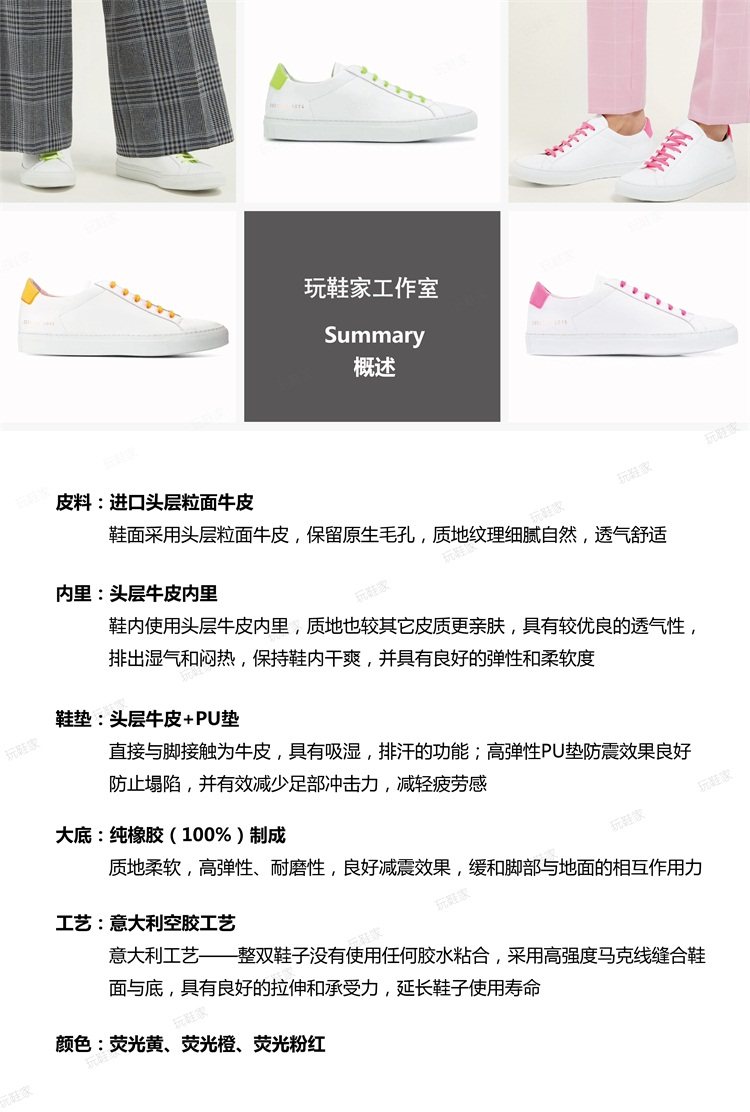 玩鞋家工作室

Summary
概述

皮料：进口头层粒面牛皮
鞋面采用头层粒面牛皮，保留原生毛孔，质地纹理细腻自然，透气舒适

内里：头层牛皮内里
鞋内使用头层牛皮内里，质地也较其它皮质更亲肤，具有较优良的透气性，排出湿气和闷热，保持鞋内干爽，并具有良好的弹性和柔软度

鞋垫：头层牛皮+PU垫
直接与脚接触为牛皮，具有吸湿，排汗的功能；高弹性PU垫防震效果良好防止塌陷，并有效减少足部冲击力，减轻疲劳感

大底：纯橡胶（100%）制成
质地柔软，高弹性、耐磨性，良好减震效果，缓和脚部与地面的相互作用力

工艺：意大利空胶工艺
意大利工艺——整双鞋子没有使用任何胶水粘合，采用高强度马克线缝合鞋面与底，具有良好的拉伸和承受力，延长鞋子使用寿命

颜色：荧光黄、荧光橙、荧光粉红

玩鞋家